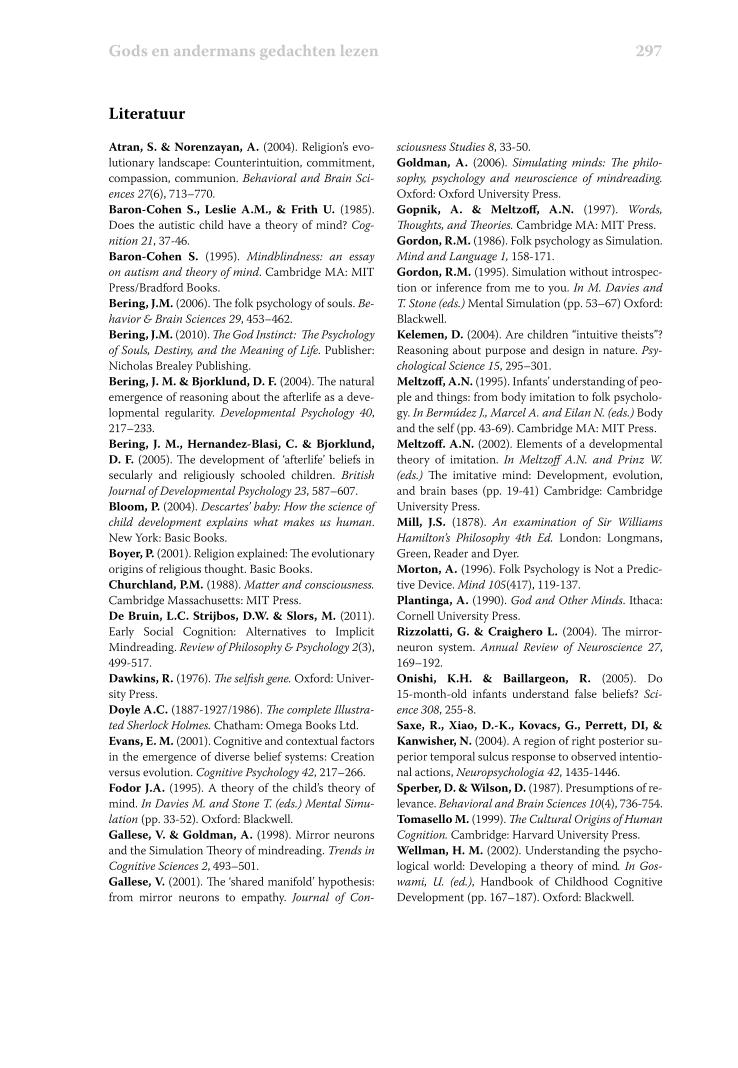 Gods en andermans gedachten lezen 297

Literatuur

Atran, S. & Norenzayan, A. (2004). Religion's evolutionary landscape: Counterintuition, commitment, compassion, communion. Behavioral and Brain Sciences 27(6), 713–770.

Baron-Cohen S., Leslie A.M., & Frith U. (1985). Does the autistic child have a theory of mind? Cognition 21, 37-46.

Baron-Cohen S. (1995). Mindblindness: an essay on autism and theory of mind. Cambridge MA: MIT Press/Bradford Books.

Bering, J.M. (2006). The folk psychology of souls. Behavior & Brain Sciences 29, 453–462.

Bering, J.M. (2010). The God Instinct: The Psychology of Souls, Destiny, and the Meaning of Life. Publisher: Nicholas Brealey Publishing.

Bering, J. M. & Bjorklund, D. F. (2004). The natural emergence of reasoning about the afterlife as a developmental regularity. Developmental Psychology 40, 217–233.

Bering, J. M., Hernandez-Blasi, C. & Bjorklund, D. F. (2005). The development of 'afterlife' beliefs in secularly and religiously schooled children. British Journal of Developmental Psychology 23, 587–607.

Bloom, P. (2004). Descartes' baby: How the science of child development explains what makes us human. New York: Basic Books.

Boyer, P. (2001). Religion explained: The evolutionary origins of religious thought. Basic Books.

Churchland, P.M. (1988). Matter and consciousness. Cambridge Massachusetts: MIT Press.

De Bruin, L.C. Strijbos, D.W. & Slors, M. (2011). Early Social Cognition: Alternatives to Implicit Mindreading. Review of Philosophy & Psychology 2(3), 499-517.

Dawkins, R. (1976). The selfish gene. Oxford: University Press.

Doyle A.C. (1887-1927/1986). The complete Illustrated Sherlock Holmes. Chatham: Omega Books Ltd.

Evans, E. M. (2001). Cognitive and contextual factors in the emergence of diverse belief systems: Creation versus evolution. Cognitive Psychology 42, 217–266.

Fodor J.A. (1995). A theory of the child's theory of mind. In Davies M. and Stone T. (eds.) Mental Simulation (pp. 33-52). Oxford: Blackwell.

Gallese, V. & Goldman, A. (1998). Mirror neurons and the Simulation Theory of mindreading. Trends in Cognitive Sciences 2, 493–501.

Gallese, V. (2001). The 'shared manifold' hypothesis: from mirror neurons to empathy. Journal of Consciousness Studies 8, 33-50.

Goldman, A. (2006). Simulating minds: The philosophy, psychology and neuroscience of mindreading. Oxford: Oxford University Press.

Gopnik, A. & Meltzoff, A.N. (1997). Words, Thoughts, and Theories. Cambridge MA: MIT Press.

Gordon, R.M. (1986). Folk psychology as Simulation. Mind and Language 1, 158-171.

Gordon, R.M. (1995). Simulation without introspection or inference from me to you. In M. Davies and T. Stone (eds.) Mental Simulation (pp. 53–67) Oxford: Blackwell.

Kelemen, D. (2004). Are children "intuitive theists"? Reasoning about purpose and design in nature. Psychological Science 15, 295–301.

Meltzoff, A.N. (1995). Infants' understanding of people and things: from body imitation to folk psychology. In Bermúdez J., Marcel A. and Eilan N. (eds.) Body and the self (pp. 43-69). Cambridge MA: MIT Press.

Meltzoff. A.N. (2002). Elements of a developmental theory of imitation. In Meltzoff A.N. and Prinz W. (eds.) The imitative mind: Development, evolution, and brain bases (pp. 19-41) Cambridge: Cambridge University Press.

Mill, J.S. (1878). An examination of Sir Williams Hamilton's Philosophy 4th Ed. London: Longmans, Green, Reader and Dyer.

Morton, A. (1996). Folk Psychology is Not a Predictive Device. Mind 105(417), 119-137.

Plantinga, A. (1990). God and Other Minds. Ithaca: Cornell University Press.

Rizzolatti, G. & Craighero L. (2004). The mirror-neuron system. Annual Review of Neuroscience 27, 169–192.

Onishi, K.H. & Baillargeon, R. (2005). Do 15-month-old infants understand false beliefs? Science 308, 255-8.

Saxe, R., Xiao, D.-K., Kovacs, G., Perrett, DI, & Kanwisher, N. (2004). A region of right posterior superior temporal sulcus response to observed intentional actions, Neuropsychologia 42, 1435-1446.

Sperber, D. & Wilson, D. (1987). Presumptions of relevance. Behavioral and Brain Sciences 10(4), 736-754.

Tomasello M. (1999). The Cultural Origins of Human Cognition. Cambridge: Harvard University Press.

Wellman, H. M. (2002). Understanding the psychological world: Developing a theory of mind. In Goswami, U. (ed.), Handbook of Childhood Cognitive Development (pp. 167–187). Oxford: Blackwell.